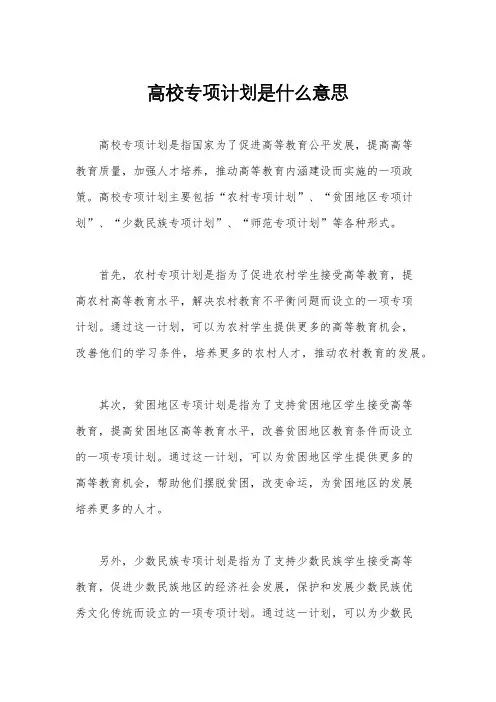 高校专项计划是什么意思

高校专项计划是指国家为了促进高等教育公平发展，提高高等教育质量，加强人才培养，推动高等教育内涵建设而实施的一项政策。高校专项计划主要包括“农村专项计划”、“贫困地区专项计划”、“少数民族专项计划”、“师范专项计划”等各种形式。

首先，农村专项计划是指为了促进农村学生接受高等教育，提高农村高等教育水平，解决农村教育不平衡问题而设立的一项专项计划。通过这一计划，可以为农村学生提供更多的高等教育机会，改善他们的学习条件，培养更多的农村人才，推动农村教育的发展。

其次，贫困地区专项计划是指为了支持贫困地区学生接受高等教育，提高贫困地区高等教育水平，改善贫困地区教育条件而设立的一项专项计划。通过这一计划，可以为贫困地区学生提供更多的高等教育机会，帮助他们摆脱贫困，改变命运，为贫困地区的发展培养更多的人才。

另外，少数民族专项计划是指为了支持少数民族学生接受高等教育，促进少数民族地区的经济社会发展，保护和发展少数民族优秀文化传统而设立的一项专项计划。通过这一计划，可以为少数民